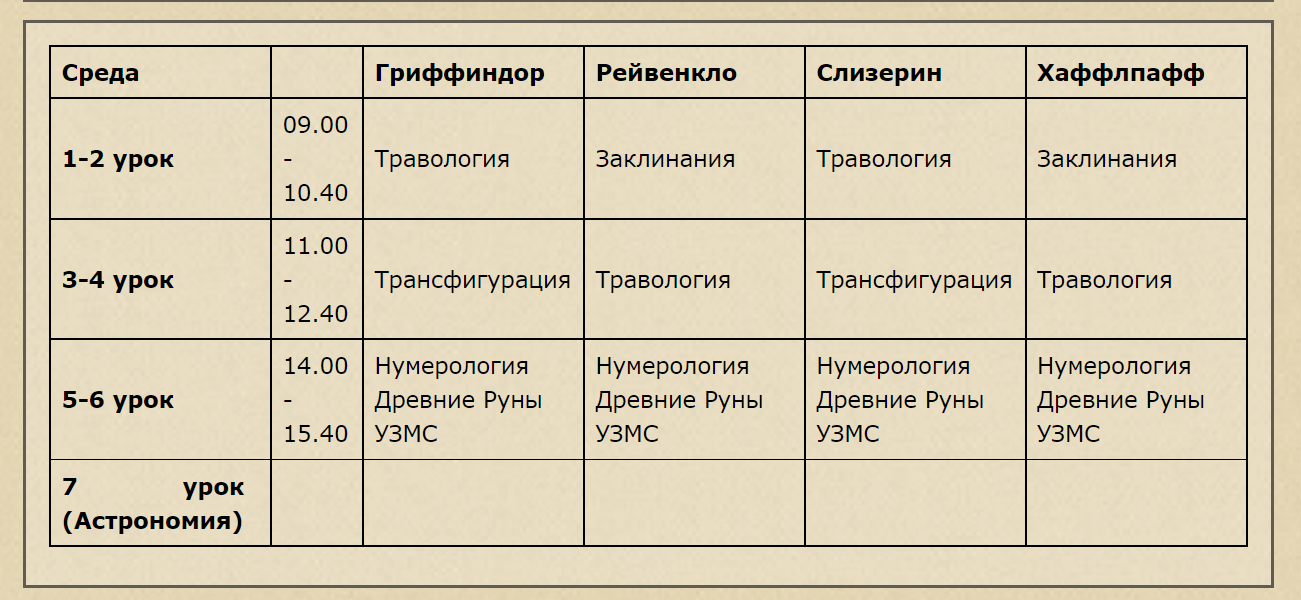 | Среда | | Гриффиндор | Рейвенкло | Слизерин | Хаффлпафф |
|---|---|---|---|---|---|
| 1-2 урок | 09.00 - 10.40 | Травология | Заклинания | Травология | Заклинания |
| 3-4 урок | 11.00 - 12.40 | Трансфигурация | Травология | Трансфигурация | Травология |
| 5-6 урок | 14.00 - 15.40 | Нумерология Древние Руны УЗМС | Нумерология Древние Руны УЗМС | Нумерология Древние Руны УЗМС | Нумерология Древние Руны УЗМС |
| 7 урок (Астрономия) | | | | | |